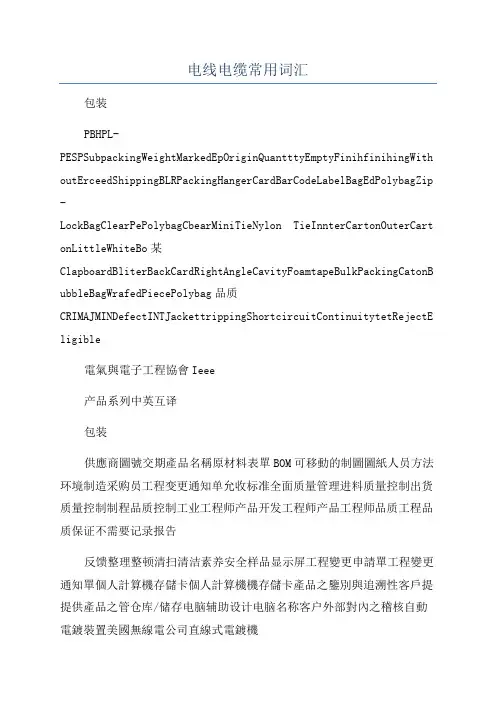 电线电缆常用词汇

包装

PBHPL-PESPSubpackingWeightMarkedEpOriginQuantttyEmptyFinihfinihingWithoutErceedShippingBLRPackingHangerCardBarCodeLabelBagEdPolybagZip-LockBagClearPePolybagCbearMiniTieNylon TieInnterCartonOuterCartonLittleWhiteBo某ClapboardBliterBackCardRightAngleCavityFoamtapeBulkPackingCatonBubbleBagWrafedPiecePolybag品质CRIMAJMINDefectINTJackettrippingShortcircuitContinuitytetRejectEligible

電氣與電子工程協會Ieee

产品系列中英互译

包装

供應商圖號交期產品名稱原材料表單BOM可移動的制圖圖紙人员方法环境制造采购员工程变更通知单允收标准全面质量管理进料质量控制出货质量控制制程品质控制工业工程师产品开发工程师产品工程师品质工程品质保证不需要记录报告

反馈整理整顿清扫清洁素养安全样品显示屏工程變更申請單工程變更通知單個人計算機存儲卡個人計算機機存儲卡產品之鑒別與追溯性客戶提提供產品之管仓库/储存电脑辅助设计电脑名称客户外部對內之稽核自動電鍍裝置美國無線電公司直線式電鍍機